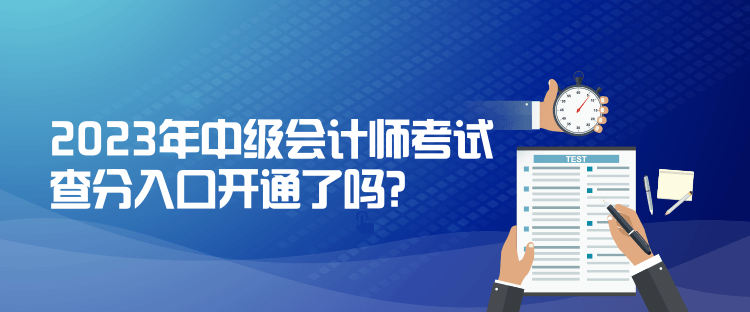 2023年中级会计师考试
查分入口开通了吗?

TEST